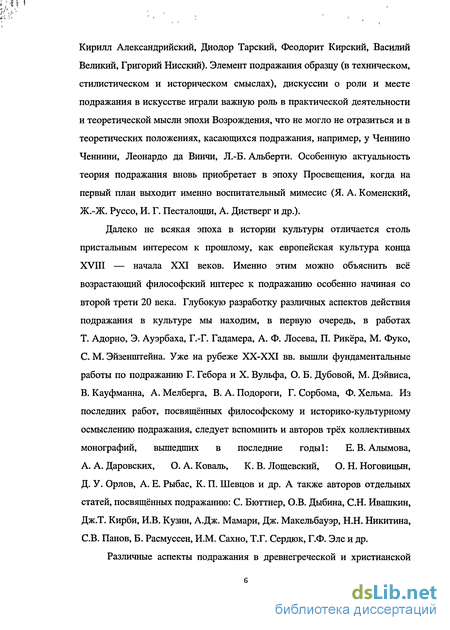 Кирилл Александрийский, Диодор Тарский, Феодорит Кирский, Василий Великий, Григорий Нисский). Элемент подражания образцу (в техническом, стилистическом и историческом смыслах), дискуссии о роли и месте подражания в искусстве играли важную роль в практической деятельности и теоретической мысли эпохи Возрождения, что не могло не отразиться и в теоретических положениях, касающихся подражания, например, у Ченнино Ченнини, Леонардо да Винчи, Л.-Б. Альберти. Особенную актуальность теория подражания вновь приобретает в эпоху Просвещения, когда на первый план выходит именно воспитательный мимесис (Я. А. Коменский, Ж.-Ж. Руссо, И. Г. Песталоцци, А. Дистверг и др.).

Далеко не всякая эпоха в истории культуры отличается столь пристальным интересом к прошлому, как европейская культура конца XVIII — начала XXI веков. Именно этим можно объяснить всё возрастающий философский интерес к подражанию особенно начиная со второй трети 20 века. Глубокую разработку различных аспектов действия подражания в культуре мы находим, в первую очередь, в работах Т. Адорно, Э. Ауэрбаха, Г.-Г. Гадамера, А. Ф. Лосева, П. Рикёра, М. Фуко, С. М. Эйзенштейна. Уже на рубеже XX-XXI вв. вышли фундаментальные работы по подражанию Г. Гебора и Х. Вульфа, О. Б. Дубовой, М. Дэйвиса, В. Кауфманна, А. Мелберга, В. А. Подороги, Г. Сорбома, Ф. Хельма. Из последних работ, посвящённых философскому и историко-культурному осмыслению подражания, следует вспомнить и авторов трёх коллективных монографий, вышедших в последние годы1: Е. В. Алымова, А. А. Даровских, О. А. Коваль, К. В. Лощевский, О. Н. Ноговицын, Д. У. Орлов, А. Е. Рыбас, К. П. Шевцов и др. А также авторов отдельных статей, посвящённых подражанию: С. Бюттнер, О.В. Дыбина, С.Н. Ивашкин, Дж.Т. Кирби, И.В. Кузин, А.Дж. Мамари, Дж. Макельбауэр, Н.Н. Никитина, С.В. Панов, Б. Расмуссен, И.М. Сахно, Т.Г. Сердюк, Г.Ф. Элс и др.

Различные аспекты подражания в древнегреческой и христианской

6

dsLib.net
библиотека диссертаций